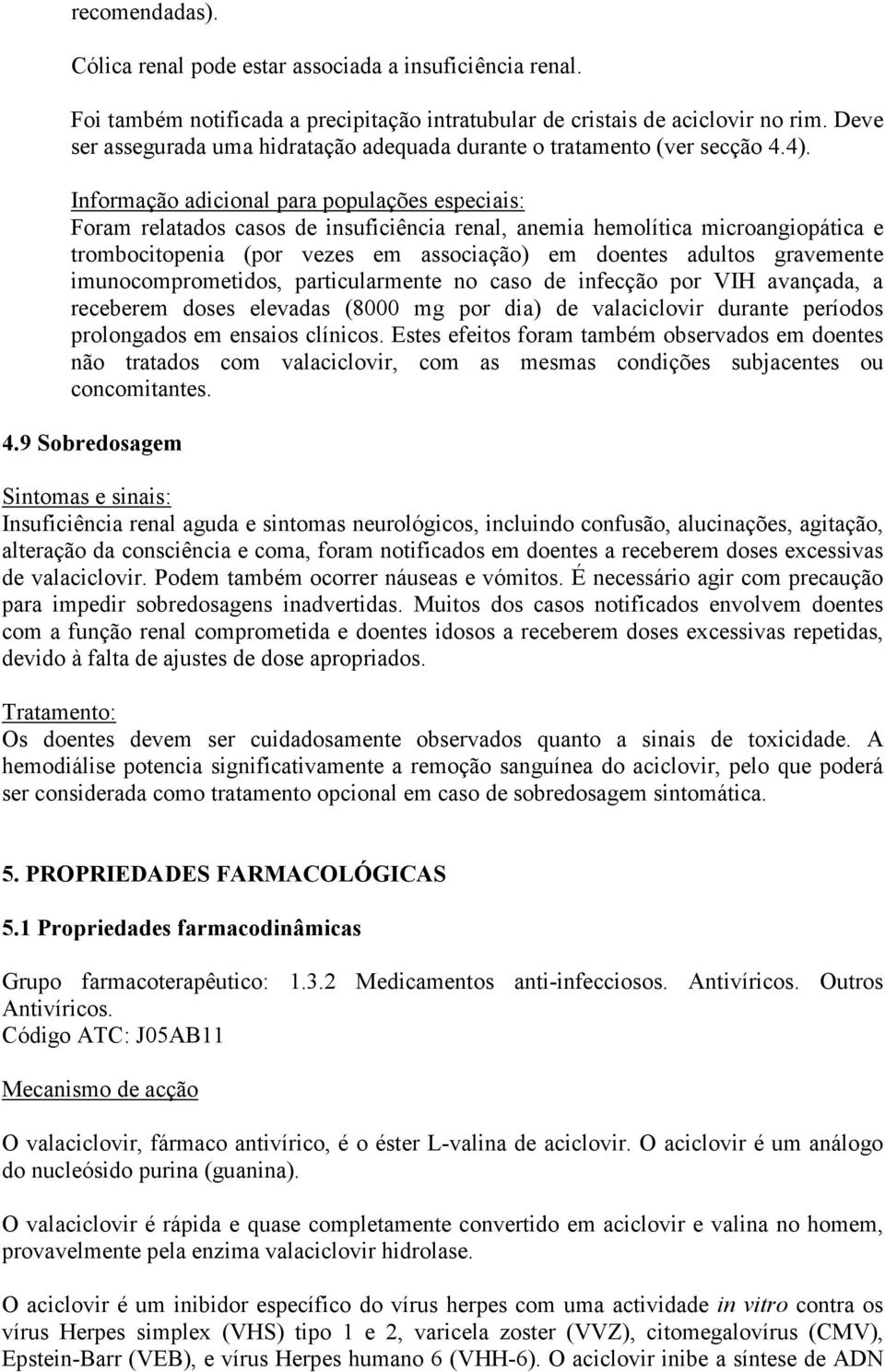 recomendadas).

Cólica renal pode estar associada a insuficiência renal.

Foi também notificada a precipitação intratubular de cristais de aciclovir no rim. Deve ser assegurada uma hidratação adequada durante o tratamento (ver secção 4.4).

Informação adicional para populações especiais:
Foram relatados casos de insuficiência renal, anemia hemolítica microangiopática e trombocitopenia (por vezes em associação) em doentes adultos gravemente imunocomprometidos, particularmente no caso de infecção por VIH avançada, a receberem doses elevadas (8000 mg por dia) de valaciclovir durante períodos prolongados em ensaios clínicos. Estes efeitos foram também observados em doentes não tratados com valaciclovir, com as mesmas condições subjacentes ou concomitantes.

4.9 Sobredosagem

Sintomas e sinais:
Insuficiência renal aguda e sintomas neurológicos, incluindo confusão, alucinações, agitação, alteração da consciência e coma, foram notificados em doentes a receberem doses excessivas de valaciclovir. Podem também ocorrer náuseas e vómitos. É necessário agir com precaução para impedir sobredosagens inadvertidas. Muitos dos casos notificados envolvem doentes com a função renal comprometida e doentes idosos a receberem doses excessivas repetidas, devido à falta de ajustes de dose apropriados.

Tratamento:
Os doentes devem ser cuidadosamente observados quanto a sinais de toxicidade. A hemodiálise potencia significativamente a remoção sanguínea do aciclovir, pelo que poderá ser considerada como tratamento opcional em caso de sobredosagem sintomática.

5. PROPRIEDADES FARMACOLÓGICAS

5.1 Propriedades farmacodinâmicas

Grupo farmacoterapêutico: 1.3.2 Medicamentos anti-infecciosos. Antivíricos. Outros Antivíricos.
Código ATC: J05AB11

Mecanismo de acção

O valaciclovir, fármaco antivírico, é o éster L-valina de aciclovir. O aciclovir é um análogo do nucleósido purina (guanina).

O valaciclovir é rápida e quase completamente convertido em aciclovir e valina no homem, provavelmente pela enzima valaciclovir hidrolase.

O aciclovir é um inibidor específico do vírus herpes com uma actividade in vitro contra os vírus Herpes simplex (VHS) tipo 1 e 2, varicela zoster (VVZ), citomegalovírus (CMV), Epstein-Barr (VEB), e vírus Herpes humano 6 (VHH-6). O aciclovir inibe a síntese de ADN